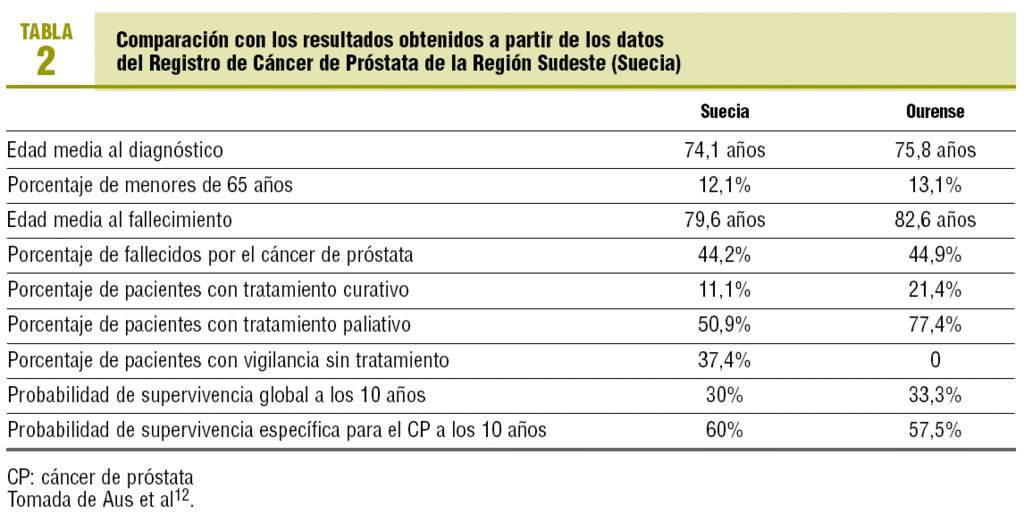 TABLA
2

Comparación con los resultados obtenidos a partir de los datos del Registro de Cáncer de Próstata de la Región Sudeste (Suecia)

|  | Suecia | Ourense |
|---|---|---|
| Edad media al diagnóstico | 74,1 años | 75,8 años |
| Porcentaje de menores de 65 años | 12,1% | 13,1% |
| Edad media al fallecimiento | 79,6 años | 82,6 años |
| Porcentaje de fallecidos por el cáncer de próstata | 44,2% | 44,9% |
| Porcentaje de pacientes con tratamiento curativo | 11,1% | 21,4% |
| Porcentaje de pacientes con tratamiento paliativo | 50,9% | 77,4% |
| Porcentaje de pacientes con vigilancia sin tratamiento | 37,4% | 0 |
| Probabilidad de supervivencia global a los 10 años | 30% | 33,3% |
| Probabilidad de supervivencia específica para el CP a los 10 años | 60% | 57,5% |

CP: cáncer de próstata
Tomada de Aus et al$^{12}$.